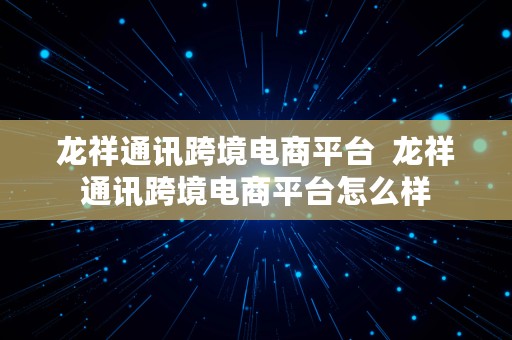 龙祥通讯跨境电商平台 龙祥通讯跨境电商平台怎么样